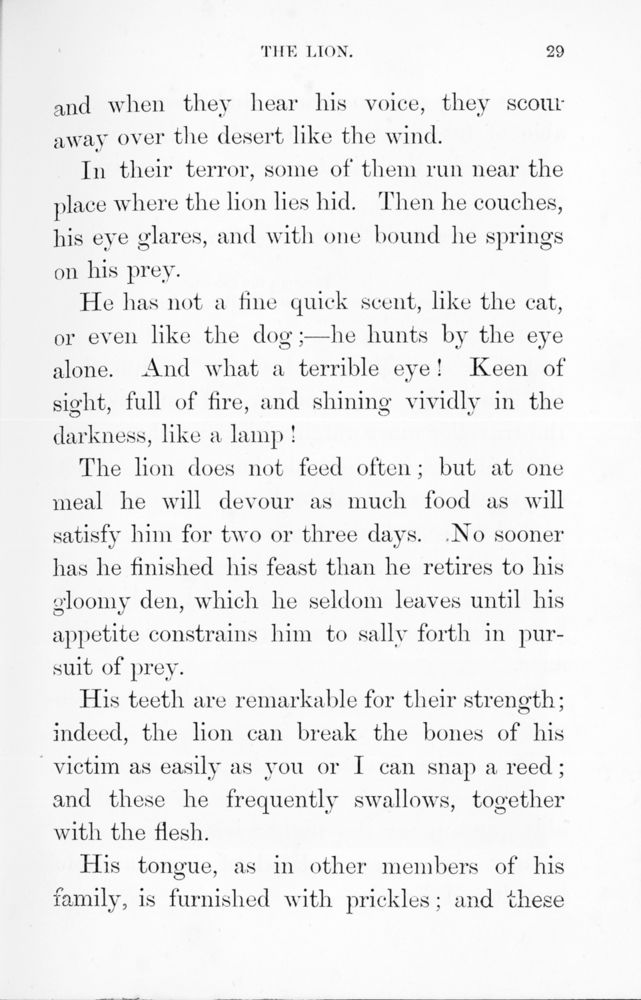 THE LION. 29

and when they hear his voice, they scour away over the desert like the wind.

In their terror, some of them run near the place where the lion lies hid. Then he couches, his eye glares, and with one bound he springs on his prey.

He has not a fine quick scent, like the cat, or even like the dog;—he hunts by the eye alone. And what a terrible eye! Keen of sight, full of fire, and shining vividly in the darkness, like a lamp!

The lion does not feed often; but at one meal he will devour as much food as will satisfy him for two or three days. No sooner has he finished his feast than he retires to his gloomy den, which he seldom leaves until his appetite constrains him to sally forth in pursuit of prey.

His teeth are remarkable for their strength; indeed, the lion can break the bones of his victim as easily as you or I can snap a reed; and these he frequently swallows, together with the flesh.

His tongue, as in other members of his family, is furnished with prickles; and these